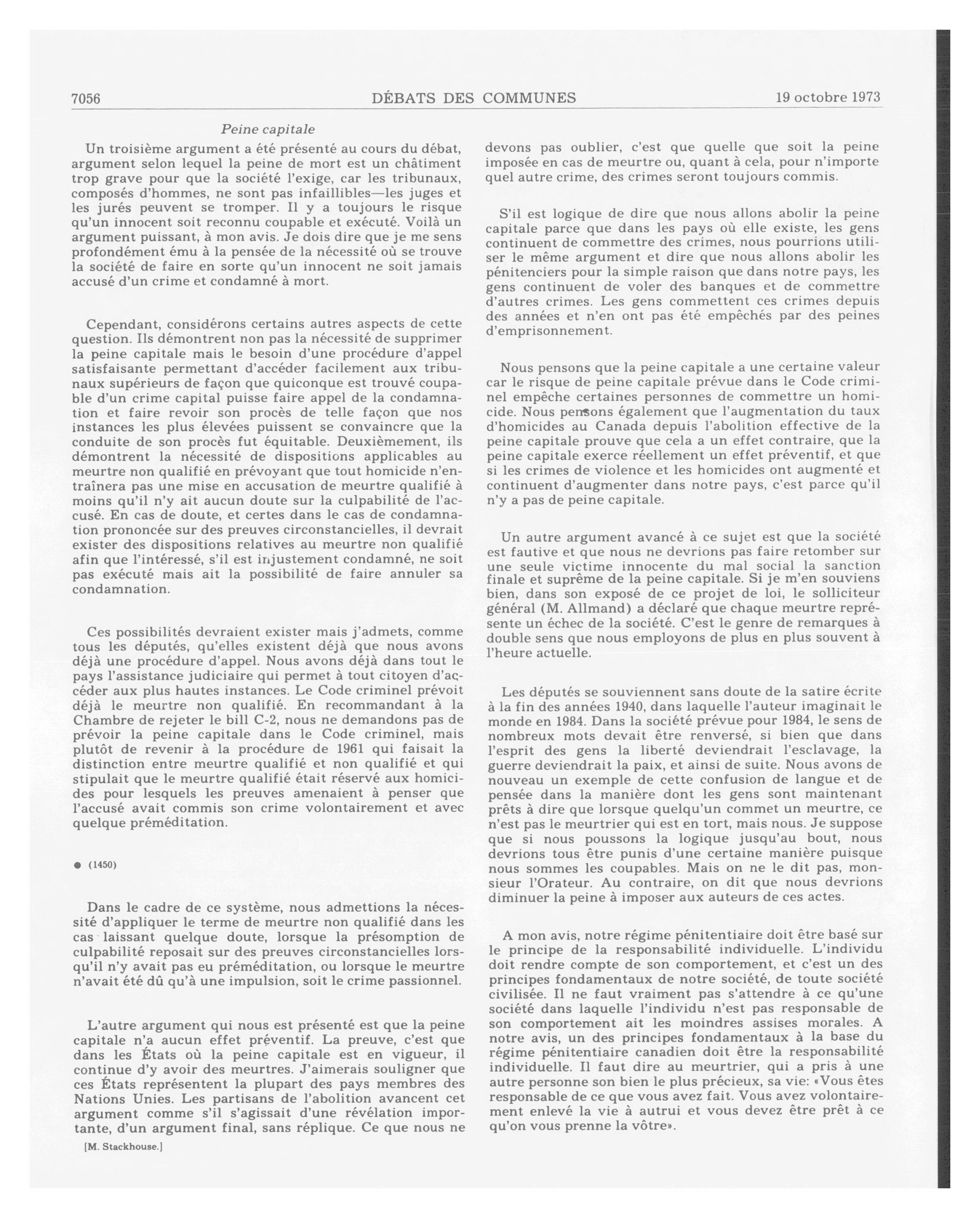 7056 DÉBATS DES COMMUNES 19 octobre 1973

Peine capitale

Un troisième argument a été présenté au cours du débat, argument selon lequel la peine de mort est un châtiment trop grave pour que la société l'exige, car les tribunaux, composés d'hommes, ne sont pas infaillibles—les juges et les jurés peuvent se tromper. Il y a toujours le risque qu'un innocent soit reconnu coupable et exécuté. Voilà un argument puissant, à mon avis. Je dois dire que je me sens profondément ému à la pensée de la nécessité où se trouve la société de faire en sorte qu'un innocent ne soit jamais accusé d'un crime et condamné à mort.

Cependant, considérons certains autres aspects de cette question. Ils démontrent non pas la nécessité de supprimer la peine capitale mais le besoin d'une procédure d'appel satisfaisante permettant d'accéder facilement aux tribunaux supérieurs de façon que quiconque est trouvé coupable d'un crime capital puisse faire appel de la condamnation et faire revoir son procès de telle façon que nos instances les plus élevées puissent se convaincre que la conduite de son procès fut équitable. Deuxièmement, ils démontrent la nécessité de dispositions applicables au meurtre non qualifié en prévoyant que tout homicide n'entraînera pas une mise en accusation de meurtre qualifié à moins qu'il n'y ait aucun doute sur la culpabilité de l'accusé. En cas de doute, et certes dans le cas de condamnation prononcée sur des preuves circonstancielles, il devrait exister des dispositions relatives au meurtre non qualifié afin que l'intéressé, s'il est injustement condamné, ne soit pas exécuté mais ait la possibilité de faire annuler sa condamnation.

Ces possibilités devraient exister mais j'admets, comme tous les députés, qu'elles existent déjà que nous avons déjà une procédure d'appel. Nous avons déjà dans tout le pays l'assistance judiciaire qui permet à tout citoyen d'accéder aux plus hautes instances. Le Code criminel prévoit déjà le meurtre non qualifié. En recommandant à la Chambre de rejeter le bill C-2, nous ne demandons pas de prévoir la peine capitale dans le Code criminel, mais plutôt de revenir à la procédure de 1961 qui faisait la distinction entre meurtre qualifié et non qualifié et qui stipulait que le meurtre qualifié était réservé aux homicides pour lesquels les preuves amenaient à penser que l'accusé avait commis son crime volontairement et avec quelque préméditation.

● (1450)

Dans le cadre de ce système, nous admettions la nécessité d'appliquer le terme de meurtre non qualifié dans les cas laissant quelque doute, lorsque la présomption de culpabilité reposait sur des preuves circonstancielles lorsqu'il n'y avait pas eu préméditation, ou lorsque le meurtre n'avait été dû qu'à une impulsion, soit le crime passionnel.

L'autre argument qui nous est présenté est que la peine capitale n'a aucun effet préventif. La preuve, c'est que dans les États où la peine capitale est en vigueur, il continue d'y avoir des meurtres. J'aimerais souligner que ces États représentent la plupart des pays membres des Nations Unies. Les partisans de l'abolition avancent cet argument comme s'il s'agissait d'une révélation importante, d'un argument final, sans réplique. Ce que nous ne

[M. Stackhouse.]

devons pas oublier, c'est que quelle que soit la peine imposée en cas de meurtre ou, quant à cela, pour n'importe quel autre crime, des crimes seront toujours commis.

S'il est logique de dire que nous allons abolir la peine capitale parce que dans les pays où elle existe, les gens continuent de commettre des crimes, nous pourrions utiliser le même argument et dire que nous allons abolir les pénitenciers pour la simple raison que dans notre pays, les gens continuent de voler des banques et de commettre d'autres crimes. Les gens commettent ces crimes depuis des années et n'en ont pas été empêchés par des peines d'emprisonnement.

Nous pensons que la peine capitale a une certaine valeur car le risque de peine capitale prévue dans le Code criminel empêche certaines personnes de commettre un homicide. Nous pensons également que l'augmentation du taux d'homicides au Canada depuis l'abolition effective de la peine capitale prouve que cela a un effet contraire, que la peine capitale exerce réellement un effet préventif, et que si les crimes de violence et les homicides ont augmenté et continuent d'augmenter dans notre pays, c'est parce qu'il n'y a pas de peine capitale.

Un autre argument avancé à ce sujet est que la société est fautive et que nous ne devrions pas faire retomber sur une seule victime innocente du mal social la sanction finale et suprême de la peine capitale. Si je m'en souviens bien, dans son exposé de ce projet de loi, le solliciteur général (M. Allmand) a déclaré que chaque meurtre représente un échec de la société. C'est le genre de remarques à double sens que nous employons de plus en plus souvent à l'heure actuelle.

Les députés se souviennent sans doute de la satire écrite à la fin des années 1940, dans laquelle l'auteur imaginait le monde en 1984. Dans la société prévue pour 1984, le sens de nombreux mots devait être renversé, si bien que dans l'esprit des gens la liberté deviendrait l'esclavage, la guerre deviendrait la paix, et ainsi de suite. Nous avons de nouveau un exemple de cette confusion de langue et de pensée dans la manière dont les gens sont maintenant prêts à dire que lorsque quelqu'un commet un meurtre, ce n'est pas le meurtrier qui est en tort, mais nous. Je suppose que si nous poussons la logique jusqu'au bout, nous devrions tous être punis d'une certaine manière puisque nous sommes les coupables. Mais on ne le dit pas, monsieur l'Orateur. Au contraire, on dit que nous devrions diminuer la peine à imposer aux auteurs de ces actes.

A mon avis, notre régime pénitentiaire doit être basé sur le principe de la responsabilité individuelle. L'individu doit rendre compte de son comportement, et c'est un des principes fondamentaux de notre société, de toute société civilisée. Il ne faut vraiment pas s'attendre à ce qu'une société dans laquelle l'individu n'est pas responsable de son comportement ait les moindres assises morales. A notre avis, un des principes fondamentaux à la base du régime pénitentiaire canadien doit être la responsabilité individuelle. Il faut dire au meurtrier, qui a pris à une autre personne son bien le plus précieux, sa vie: «Vous êtes responsable de ce que vous avez fait. Vous avez volontairement enlevé la vie à autrui et vous devez être prêt à ce qu'on vous prenne la vôtre».